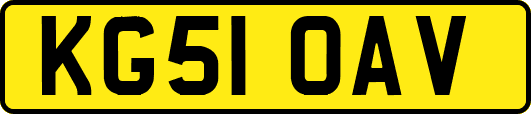 KG51 OAV